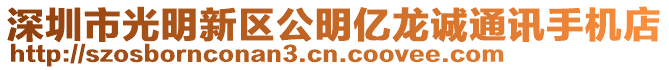 深圳市光明新区公明亿龙诚通讯手机店
http://szosbornconan3.cn.coovee.com